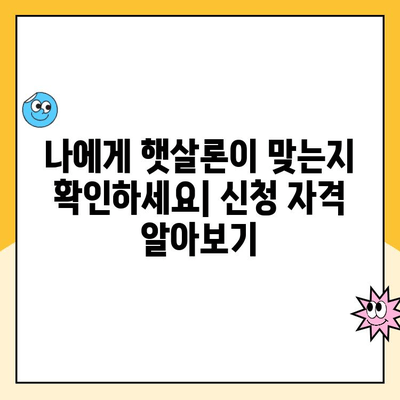 나에게 햇살론이 맞는지 확인하세요| 신청 자격 알아보기